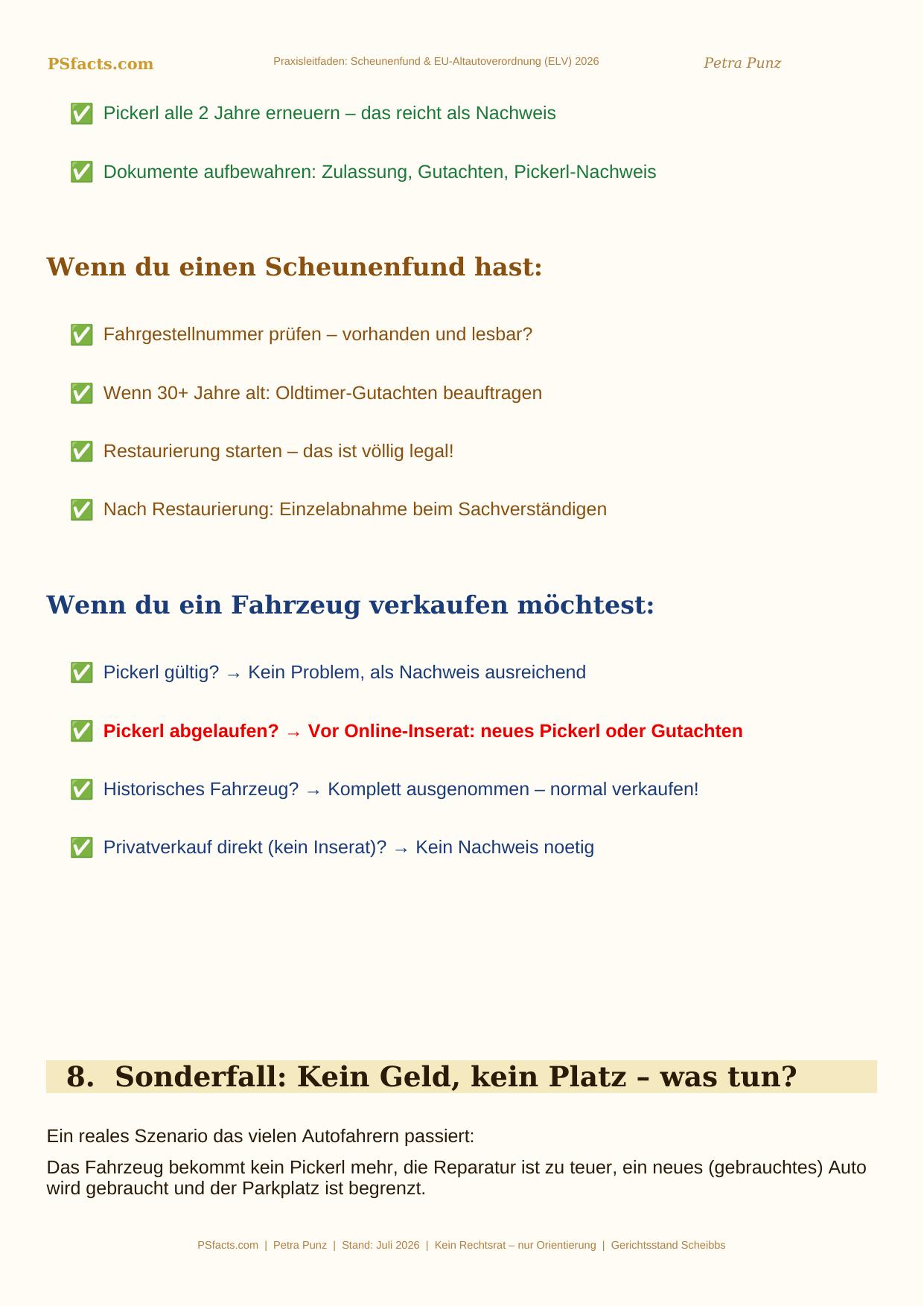 PSfacts.com

Praxisleitfaden: Scheunenfund & EU-Altautoverordnung (ELV) 2026

Petra Punz

✅ Pickerl alle 2 Jahre erneuern – das reicht als Nachweis

✅ Dokumente aufbewahren: Zulassung, Gutachten, Pickerl-Nachweis

Wenn du einen Scheunenfund hast:

✅ Fahrgestellnummer prüfen – vorhanden und lesbar?

✅ Wenn 30+ Jahre alt: Oldtimer-Gutachten beauftragen

✅ Restaurierung starten – das ist völlig legal!

✅ Nach Restaurierung: Einzelabnahme beim Sachverständigen

Wenn du ein Fahrzeug verkaufen möchtest:

✅ Pickerl gültig? → Kein Problem, als Nachweis ausreichend

✅ Pickerl abgelaufen? → Vor Online-Inserat: neues Pickerl oder Gutachten

✅ Historisches Fahrzeug? → Komplett ausgenommen – normal verkaufen!

✅ Privatverkauf direkt (kein Inserat)? → Kein Nachweis noetig

8. Sonderfall: Kein Geld, kein Platz – was tun?

Ein reales Szenario das vielen Autofahrern passiert:

Das Fahrzeug bekommt kein Pickerl mehr, die Reparatur ist zu teuer, ein neues (gebrauchtes) Auto wird gebraucht und der Parkplatz ist begrenzt.

PSfacts.com | Petra Punz | Stand: Juli 2026 | Kein Rechtsrat – nur Orientierung | Gerichtsstand Scheibbs